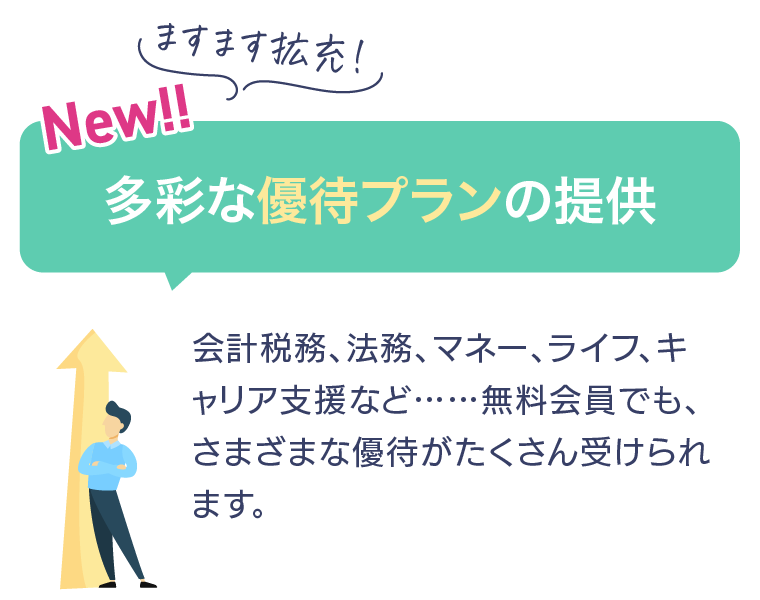 ますます拡充!

New!!

多彩な優待プランの提供

会計税務、法務、マネー、ライフ、キャリア支援など……無料会員でも、さまざまな優待がたくさん受けられます。